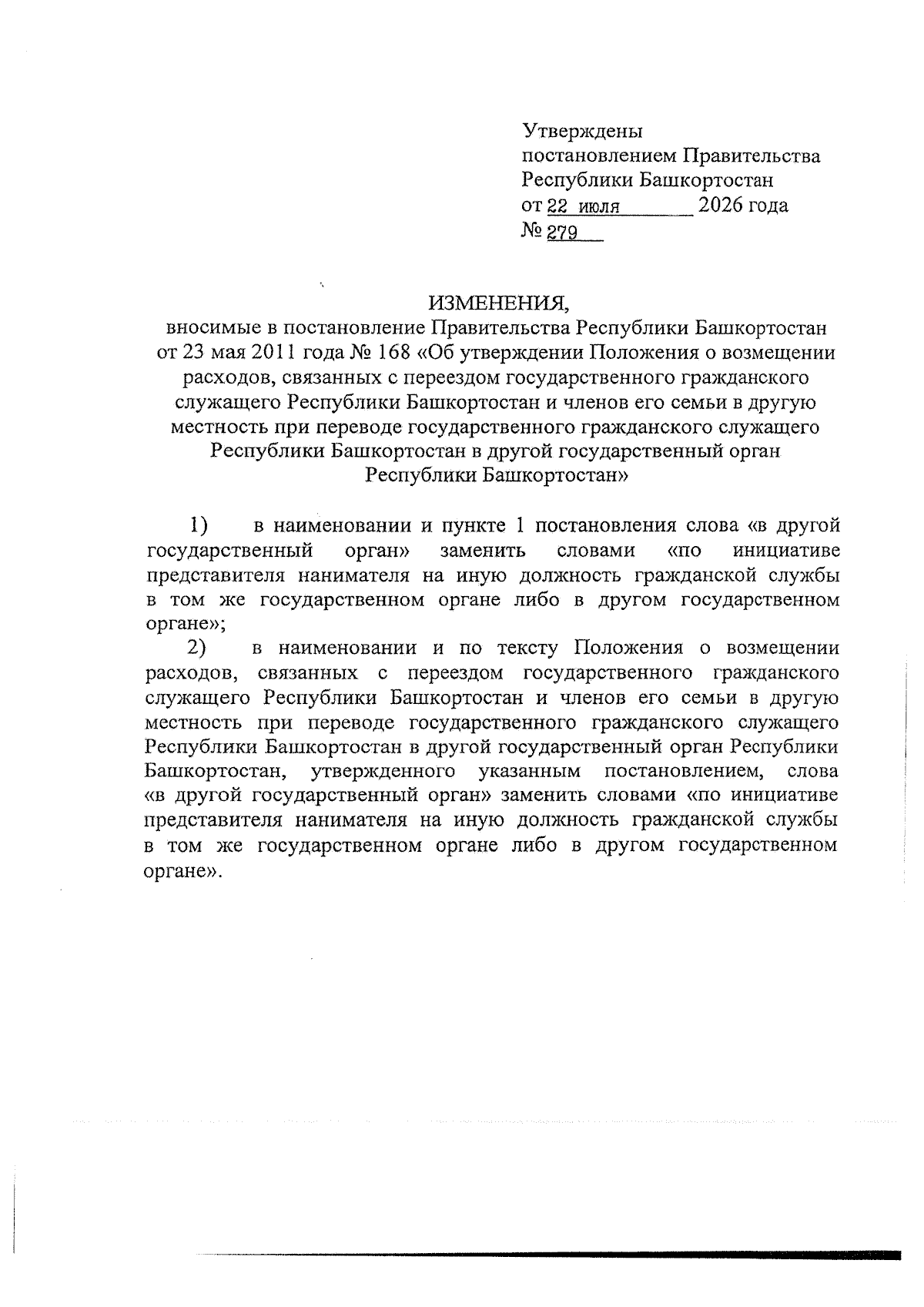 Утверждены
постановлением Правительства
Республики Башкортостан
от 22 июля 2026 года
№ 279

ИЗМЕНЕНИЯ,
вносимые в постановление Правительства Республики Башкортостан от 23 мая 2011 года № 168 «Об утверждении Положения о возмещении расходов, связанных с переездом государственного гражданского служащего Республики Башкортостан и членов его семьи в другую местность при переводе государственного гражданского служащего Республики Башкортостан в другой государственный орган Республики Башкортостан»

1) в наименовании и пункте 1 постановления слова «в другой государственный орган» заменить словами «по инициативе представителя нанимателя на иную должность гражданской службы в том же государственном органе либо в другом государственном органе»;

2) в наименовании и по тексту Положения о возмещении расходов, связанных с переездом государственного гражданского служащего Республики Башкортостан и членов его семьи в другую местность при переводе государственного гражданского служащего Республики Башкортостан в другой государственный орган Республики Башкортостан, утвержденного указанным постановлением, слова «в другой государственный орган» заменить словами «по инициативе представителя нанимателя на иную должность гражданской службы в том же государственном органе либо в другом государственном органе».